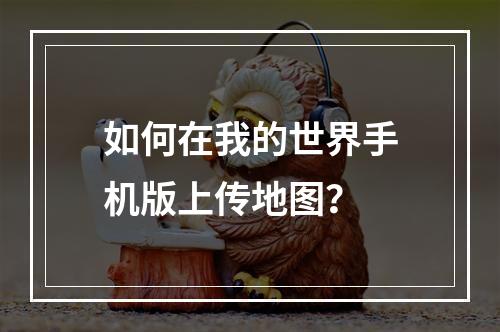 如何在我的世界手机版上传地图？